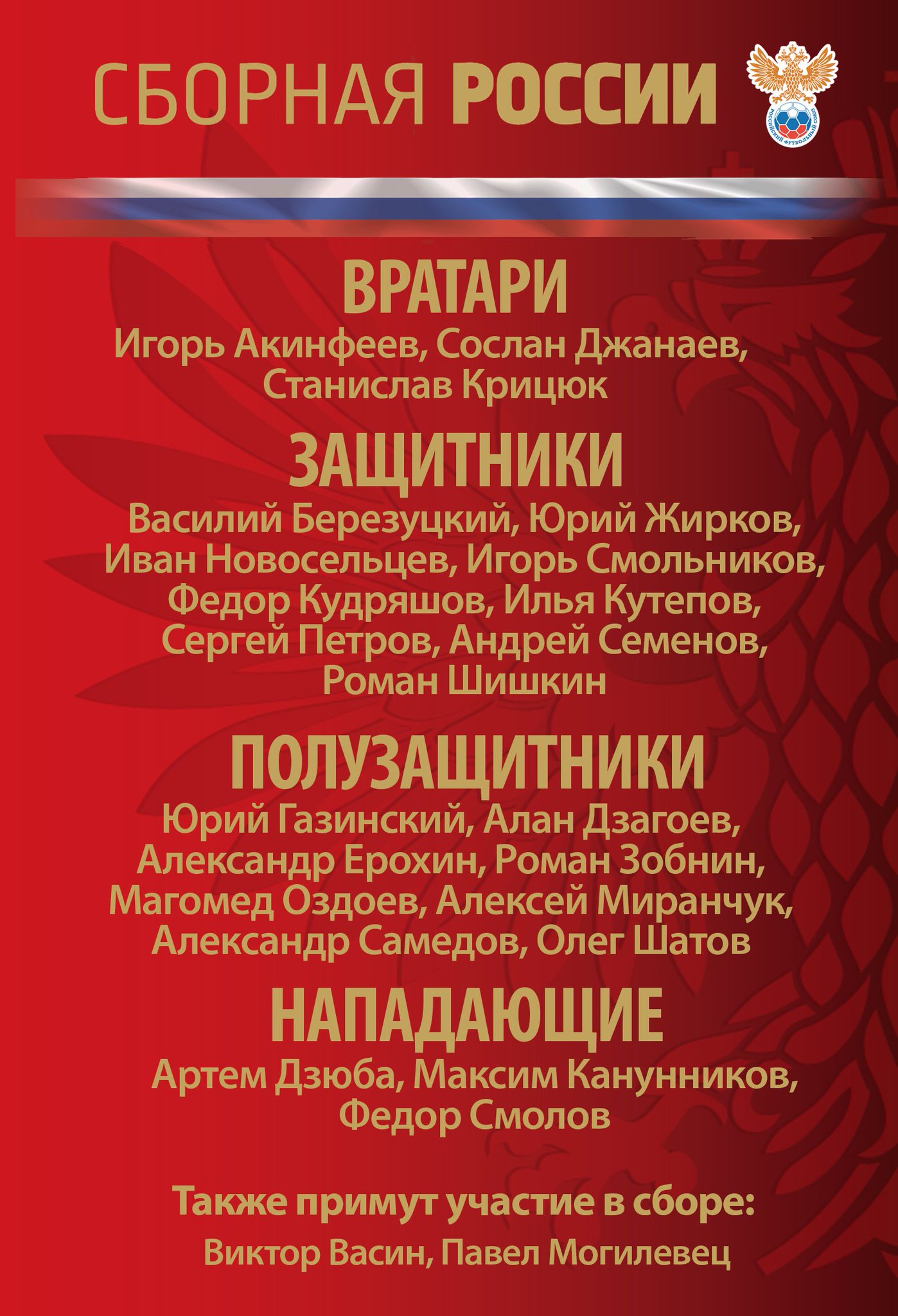 СБОРНАЯ РОССИИ

РОССИЙСКИЙ ФУТБОЛЬНЫЙ СОЮЗ

ВРАТАРИ

Игорь Акинфеев, Сослан Джанаев, Станислав Крицюк

ЗАЩИТНИКИ

Василий Березуцкий, Юрий Жирков, Иван Новосельцев, Игорь Смольников, Федор Кудряшов, Илья Кутепов, Сергей Петров, Андрей Семенов, Роман Шишкин

ПОЛУЗАЩИТНИКИ

Юрий Газинский, Алан Дзагоев, Александр Ерохин, Роман Зобнин, Магомед Оздоев, Алексей Миранчук, Александр Самедов, Олег Шатов

НАПАДАЮЩИЕ

Артем Дзюба, Максим Канунников, Федор Смолов

Также примут участие в сборе:

Виктор Васин, Павел Могилевец